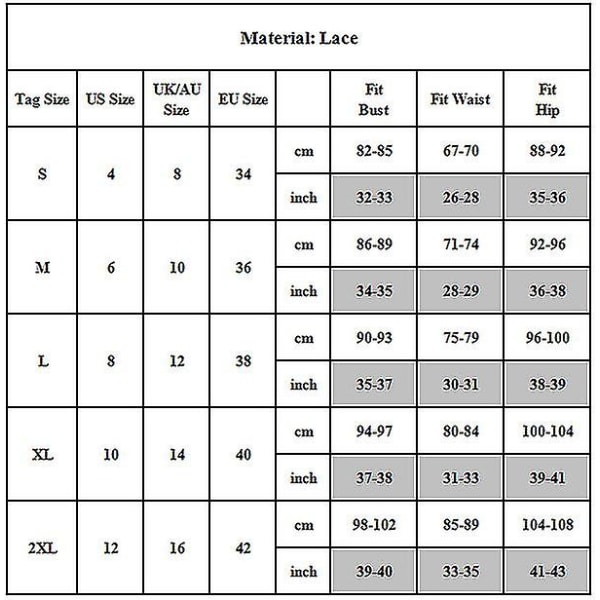 Material: Lace

| Tag Size | US Size | UK/AU Size | EU Size | | Fit Bust | Fit Waist | Fit Hip |
|---|---|---|---|---|---|---|---|
| S | 4 | 8 | 34 | cm | 82-85 | 67-70 | 88-92 |
| | | | | inch | 32-33 | 26-28 | 35-36 |
| M | 6 | 10 | 36 | cm | 86-89 | 71-74 | 92-96 |
| | | | | inch | 34-35 | 28-29 | 36-38 |
| L | 8 | 12 | 38 | cm | 90-93 | 75-79 | 96-100 |
| | | | | inch | 35-37 | 30-31 | 38-39 |
| XL | 10 | 14 | 40 | cm | 94-97 | 80-84 | 100-104 |
| | | | | inch | 37-38 | 31-33 | 39-41 |
| 2XL | 12 | 16 | 42 | cm | 98-102 | 85-89 | 104-108 |
| | | | | inch | 39-40 | 33-35 | 41-43 |